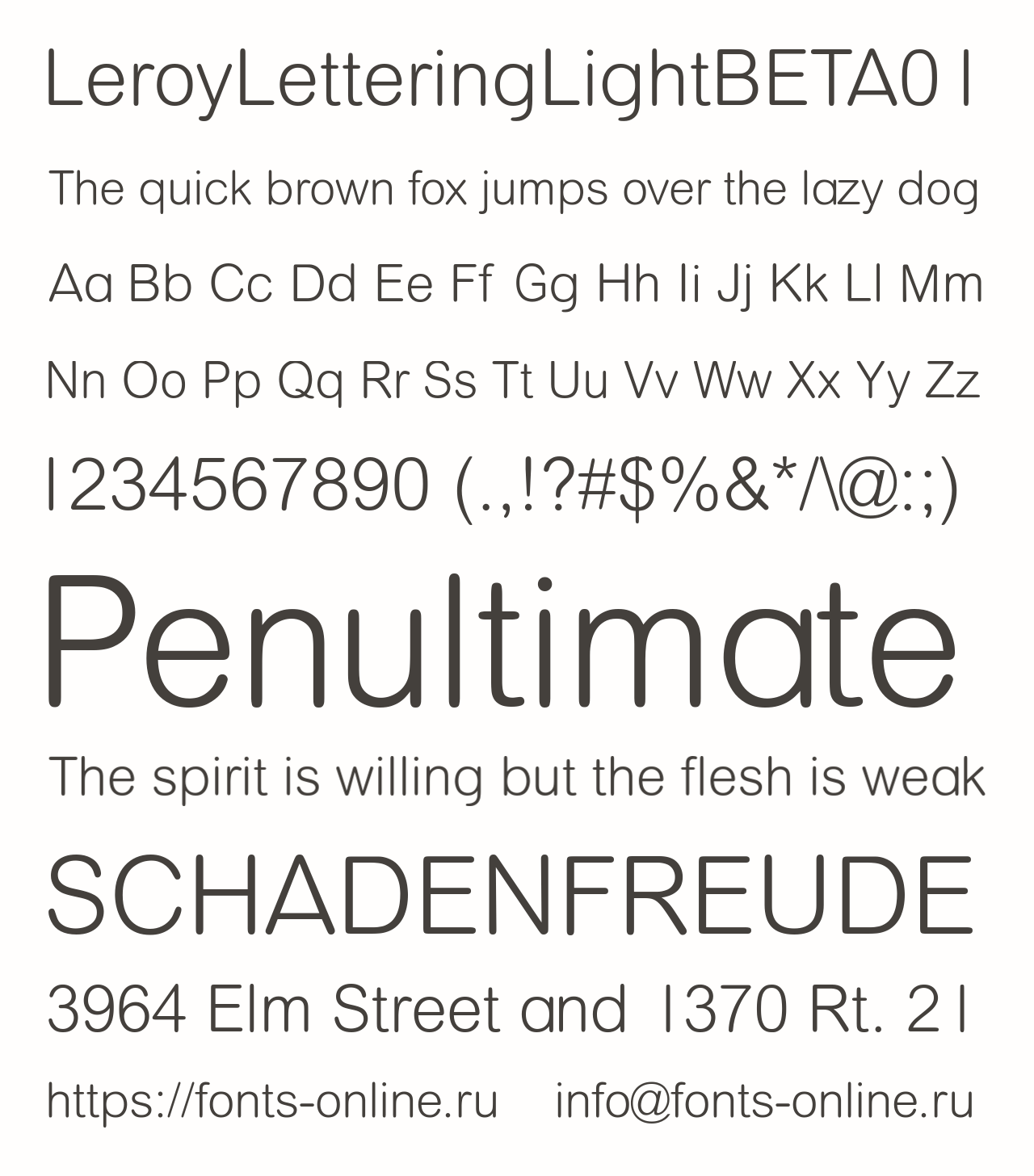 LeroyLetteringLightBETA01

The quick brown fox jumps over the lazy dog

Aa Bb Cc Dd Ee Ff Gg Hh Ii Jj Kk Ll Mm

Nn Oo Pp Qq Rr Ss Tt Uu Vv Ww Xx Yy Zz

1234567890 (.,!?#$%&*/\@:;)

Penultimate

The spirit is willing but the flesh is weak

SCHADENFREUDE

3964 Elm Street and 1370 Rt. 21

https://fonts-online.ru info@fonts-online.ru